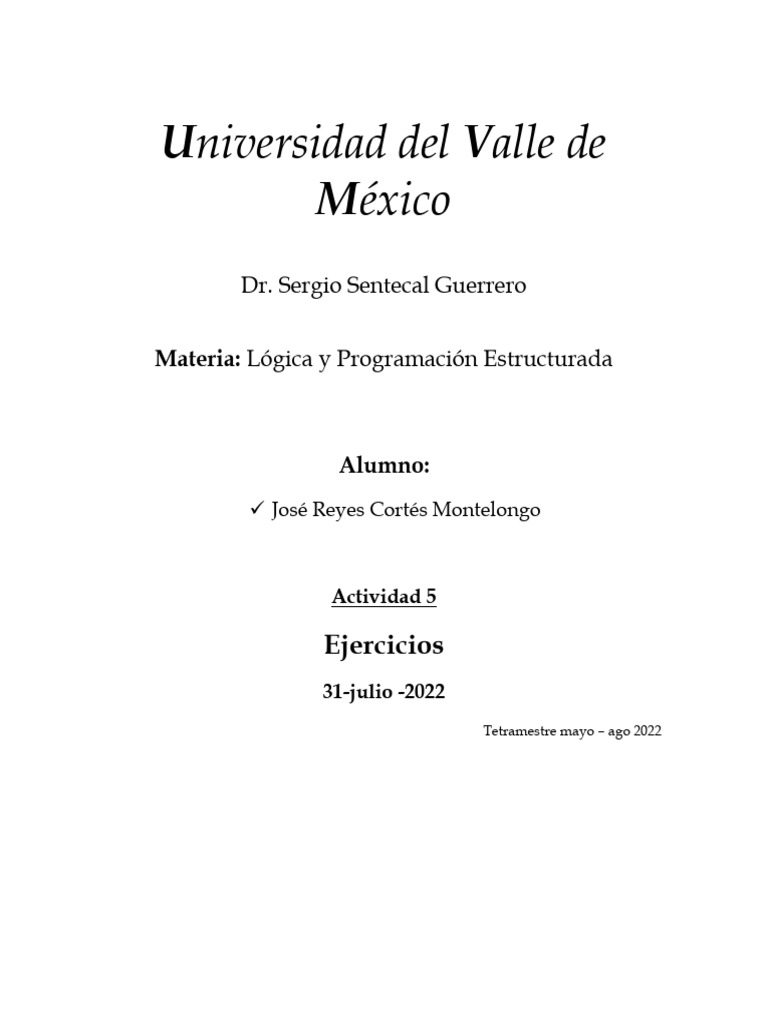 Universidad del Valle de México

Dr. Sergio Sentecal Guerrero

Materia: Lógica y Programación Estructurada

Alumno:

✓ José Reyes Cortés Montelongo

Actividad 5

Ejercicios

31-julio -2022

Tetramestre mayo – ago 2022